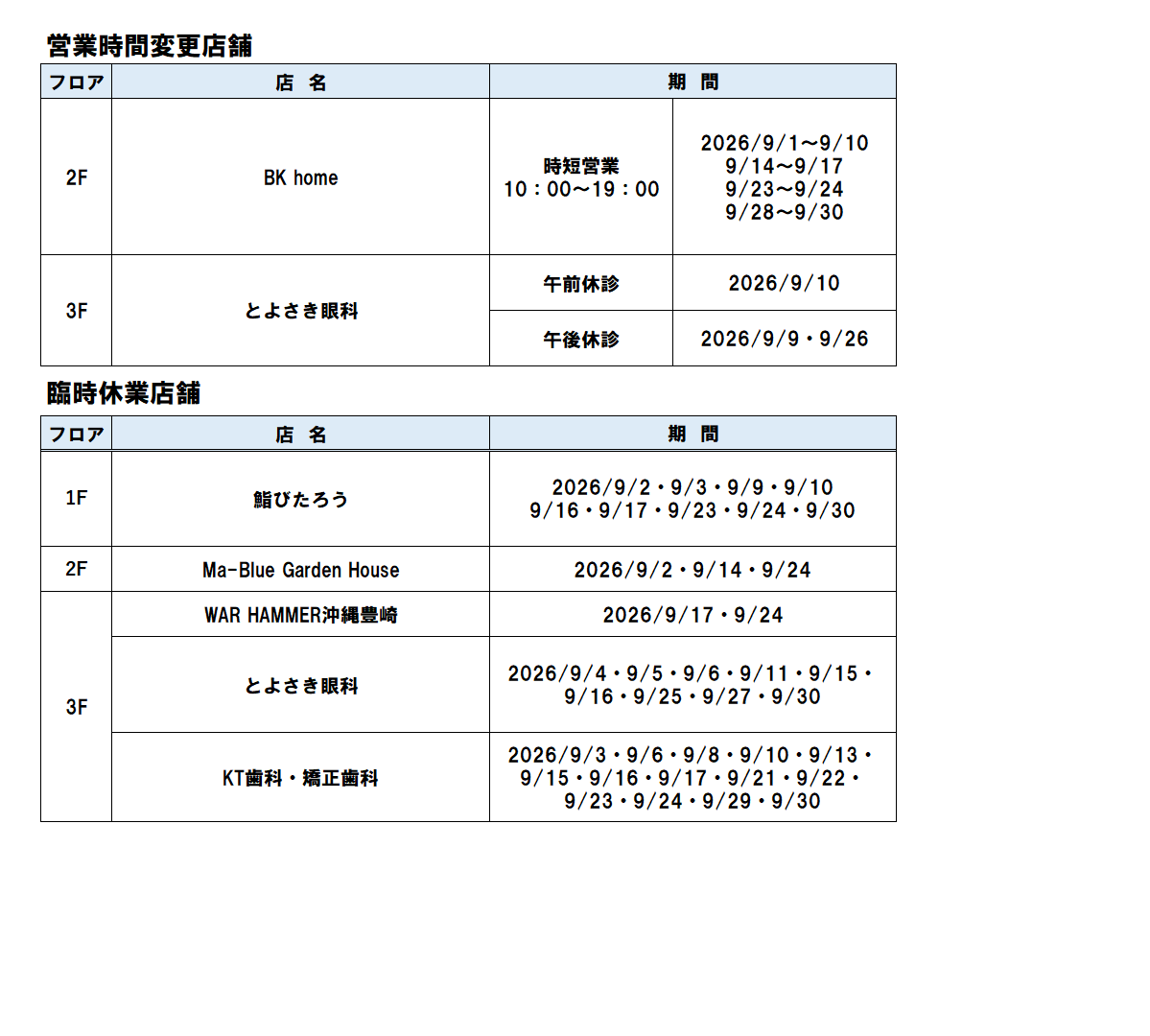 営業時間変更店舗

| フロア | 店 名 | 期 間 | |
|---|---|---|---|
| 2F | BK home | 時短営業 10：00～19：00 | 2026/9/1～9/10 9/14～9/17 9/23～9/24 9/28～9/30 |
| 3F | とよさき眼科 | 午前休診 | 2026/9/10 |
| | | 午後休診 | 2026/9/9・9/26 |

臨時休業店舗

| フロア | 店 名 | 期 間 |
|---|---|---|
| 1F | 鮨びたろう | 2026/9/2・9/3・9/9・9/10 9/16・9/17・9/23・9/24・9/30 |
| 2F | Ma-Blue Garden House | 2026/9/2・9/14・9/24 |
| 3F | WAR HAMMER沖縄豊崎 | 2026/9/17・9/24 |
| | とよさき眼科 | 2026/9/4・9/5・9/6・9/11・9/15・9/16・9/25・9/27・9/30 |
| | KT歯科・矯正歯科 | 2026/9/3・9/6・9/8・9/10・9/13・9/15・9/16・9/17・9/21・9/22・9/23・9/24・9/29・9/30 |